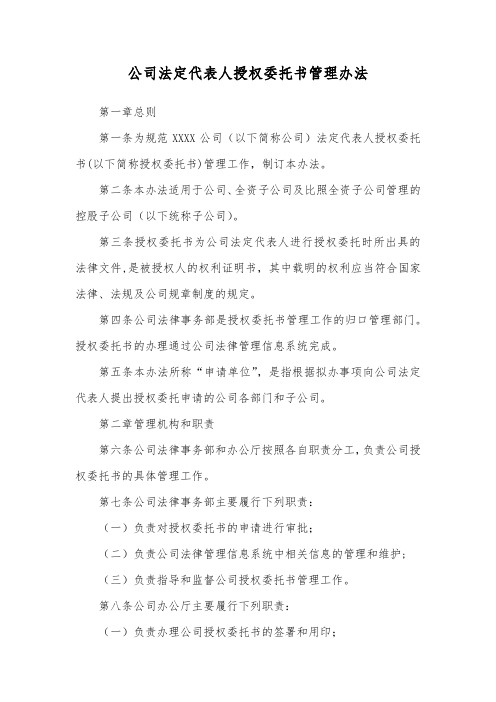 公司法定代表人授权委托书管理办法

第一章总则

第一条为规范 XXXX 公司（以下简称公司）法定代表人授权委托书(以下简称授权委托书)管理工作，制订本办法。

第二条本办法适用于公司、全资子公司及比照全资子公司管理的控股子公司（以下统称子公司）。

第三条授权委托书为公司法定代表人进行授权委托时所出具的法律文件，是被授权人的权利证明书，其中载明的权利应当符合国家法律、法规及公司规章制度的规定。

第四条公司法律事务部是授权委托书管理工作的归口管理部门。授权委托书的办理通过公司法律管理信息系统完成。

第五条本办法所称“申请单位”，是指根据拟办事项向公司法定代表人提出授权委托申请的公司各部门和子公司。

第二章管理机构和职责

第六条公司法律事务部和办公厅按照各自职责分工，负责公司授权委托书的具体管理工作。

第七条公司法律事务部主要履行下列职责：

（一）负责对授权委托书的申请进行审批；

（二）负责公司法律管理信息系统中相关信息的管理和维护；

（三）负责指导和监督公司授权委托书管理工作。

第八条公司办公厅主要履行下列职责：

（一）负责办理公司授权委托书的签署和用印；